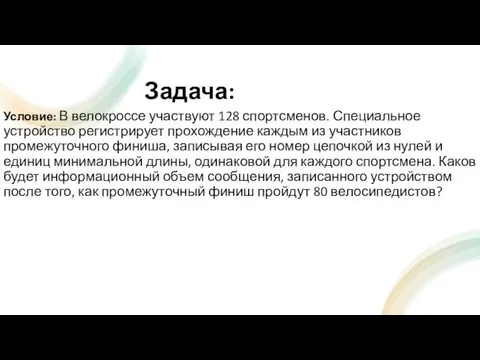 Задача:

Условие: В велокроссе участвуют 128 спортсменов. Специальное устройство регистрирует прохождение каждым из участников промежуточного финиша, записывая его номер цепочкой из нулей и единиц минимальной длины, одинаковой для каждого спортсмена. Каков будет информационный объем сообщения, записанного устройством после того, как промежуточный финиш пройдут 80 велосипедистов?